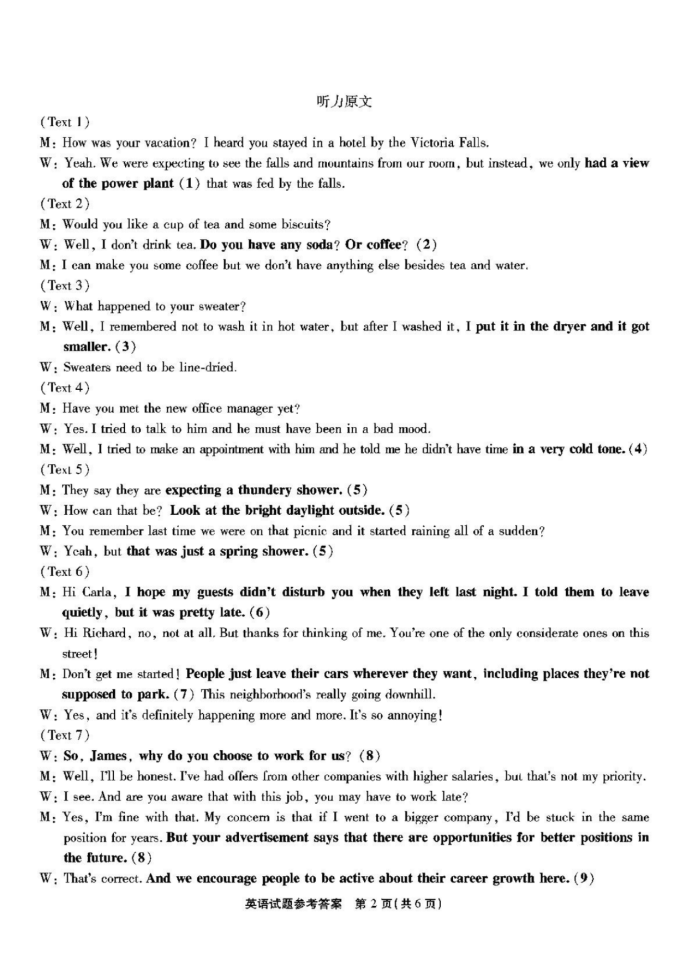 听力原文

(Text 1)

M: How was your vacation? I heard you stayed in a hotel by the Victoria Falls.

W: Yeah. We were expecting to see the falls and mountains from our room, but instead, we only had a view of the power plant (1) that was fed by the falls.

(Text 2)

M: Would you like a cup of tea and some biscuits?

W: Well, I don't drink tea. Do you have any soda? Or coffee? (2)

M: I can make you some coffee but we don't have anything else besides tea and water.

(Text 3)

W: What happened to your sweater?

M: Well, I remembered not to wash it in hot water, but after I washed it, I put it in the dryer and it got smaller. (3)

W: Sweaters need to be line-dried.

(Text 4)

M: Have you met the new office manager yet?

W: Yes. I tried to talk to him and he must have been in a bad mood.

M: Well, I tried to make an appointment with him and he told me he didn't have time in a very cold tone. (4)

(Text 5)

M: They say they are expecting a thundery shower. (5)

W: How can that be? Look at the bright daylight outside. (5)

M: You remember last time we were on that picnic and it started raining all of a sudden?

W: Yeah, but that was just a spring shower. (5)

(Text 6)

M: Hi Carla, I hope my guests didn't disturb you when they left last night. I told them to leave quietly, but it was pretty late. (6)

W: Hi Richard, no, not at all. But thanks for thinking of me. You're one of the only considerate ones on this street!

M: Don't get me started! People just leave their cars wherever they want, including places they're not supposed to park. (7) This neighborhood's really going downhill.

W: Yes, and it's definitely happening more and more. It's so annoying!

(Text 7)

W: So, James, why do you choose to work for us? (8)

M: Well, I'll be honest. I've had offers from other companies with higher salaries, but that's not my priority.

W: I see. And are you aware that with this job, you may have to work late?

M: Yes, I'm fine with that. My concern is that if I went to a bigger company, I'd be stuck in the same position for years. But your advertisement says that there are opportunities for better positions in the future. (8)

W: That's correct. And we encourage people to be active about their career growth here. (9)

英语试题参考答案 第 2 页(共 6 页)